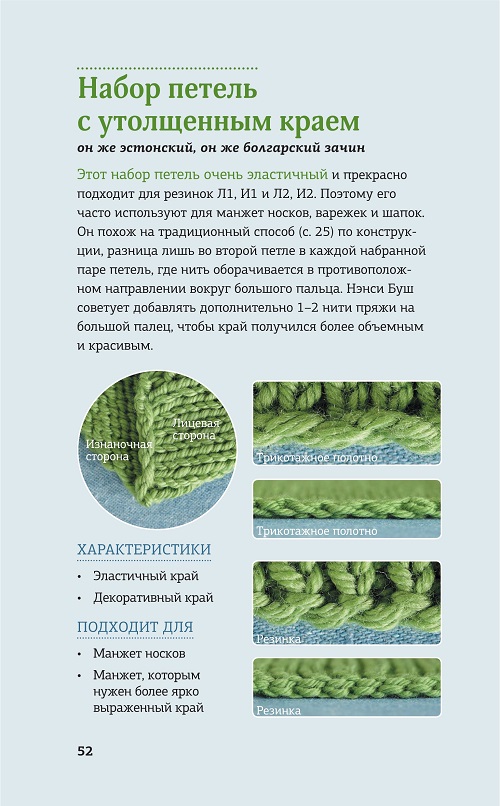 Набор петель с утолщенным краем

он же эстонский, он же болгарский зачин

Этот набор петель очень эластичный и прекрасно подходит для резинок Л1, И1 и Л2, И2. Поэтому его часто используют для манжет носков, варежек и шапок. Он похож на традиционный способ (с. 25) по конструкции, разница лишь во второй петле в каждой набранной паре петель, где нить оборачивается в противоположном направлении вокруг большого пальца. Нэнси Буш советует добавлять дополнительно 1–2 нити пряжи на большой палец, чтобы край получился более объемным и красивым.

Изнаночная сторона

Лицевая сторона

ХАРАКТЕРИСТИКИ

• Эластичный край
• Декоративный край

ПОДХОДИТ ДЛЯ

• Манжет носков
• Манжет, которым нужен более ярко выраженный край

Трикотажное полотно

Трикотажное полотно

Резинка

Резинка

52